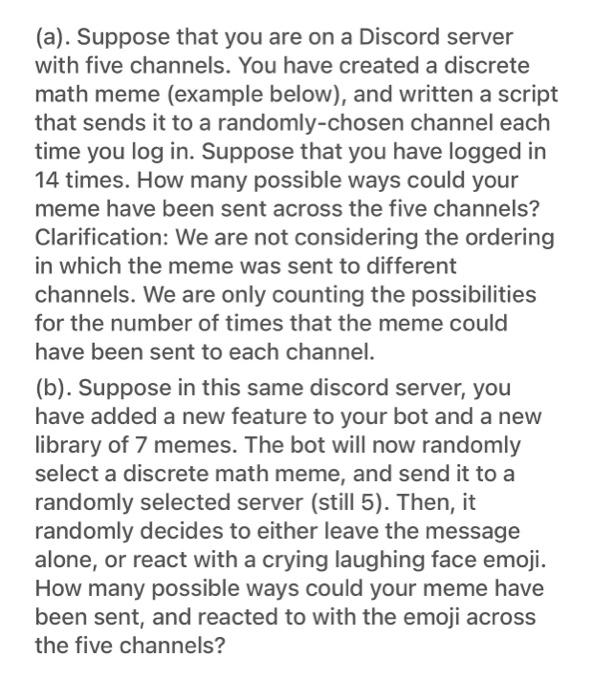 (a). Suppose that you are on a Discord server with five channels. You have created a discrete math meme (example below), and written a script that sends it to a randomly-chosen channel each time you log in. Suppose that you have logged in 14 times. How many possible ways could your meme have been sent across the five channels? Clarification: We are not considering the ordering in which the meme was sent to different channels. We are only counting the possibilities for the number of times that the meme could have been sent to each channel.

(b). Suppose in this same discord server, you have added a new feature to your bot and a new library of 7 memes. The bot will now randomly select a discrete math meme, and send it to a randomly selected server (still 5). Then, it randomly decides to either leave the message alone, or react with a crying laughing face emoji. How many possible ways could your meme have been sent, and reacted to with the emoji across the five channels?